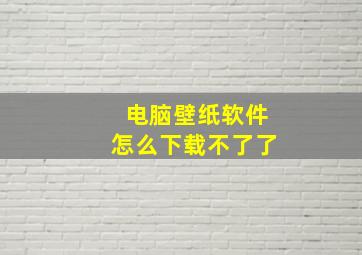 电脑壁纸软件
怎么下载不了了